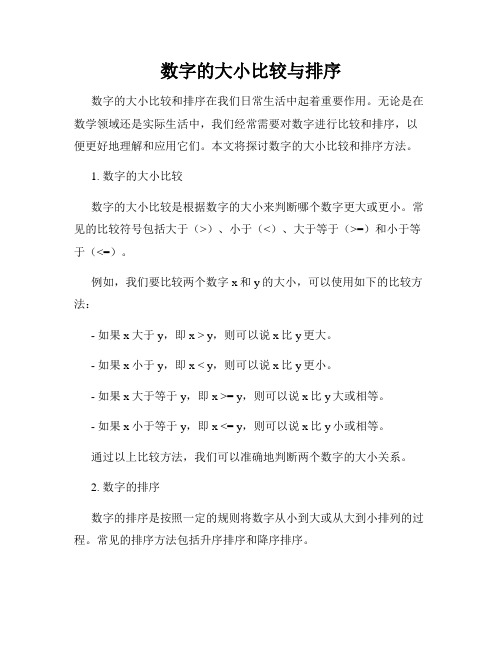 数字的大小比较与排序

数字的大小比较和排序在我们日常生活中起着重要作用。无论是在数学领域还是实际生活中，我们经常需要对数字进行比较和排序，以便更好地理解和应用它们。本文将探讨数字的大小比较和排序方法。

1. 数字的大小比较

数字的大小比较是根据数字的大小来判断哪个数字更大或更小。常见的比较符号包括大于（>）、小于（<）、大于等于（>=）和小于等于（<=）。

例如，我们要比较两个数字 x 和 y 的大小，可以使用如下的比较方法：

- 如果 x 大于 y，即 x > y，则可以说 x 比 y 更大。

- 如果 x 小于 y，即 x < y，则可以说 x 比 y 更小。

- 如果 x 大于等于 y，即 x >= y，则可以说 x 比 y 大或相等。

- 如果 x 小于等于 y，即 x <= y，则可以说 x 比 y 小或相等。

通过以上比较方法，我们可以准确地判断两个数字的大小关系。

2. 数字的排序

数字的排序是按照一定的规则将数字从小到大或从大到小排列的过程。常见的排序方法包括升序排序和降序排序。